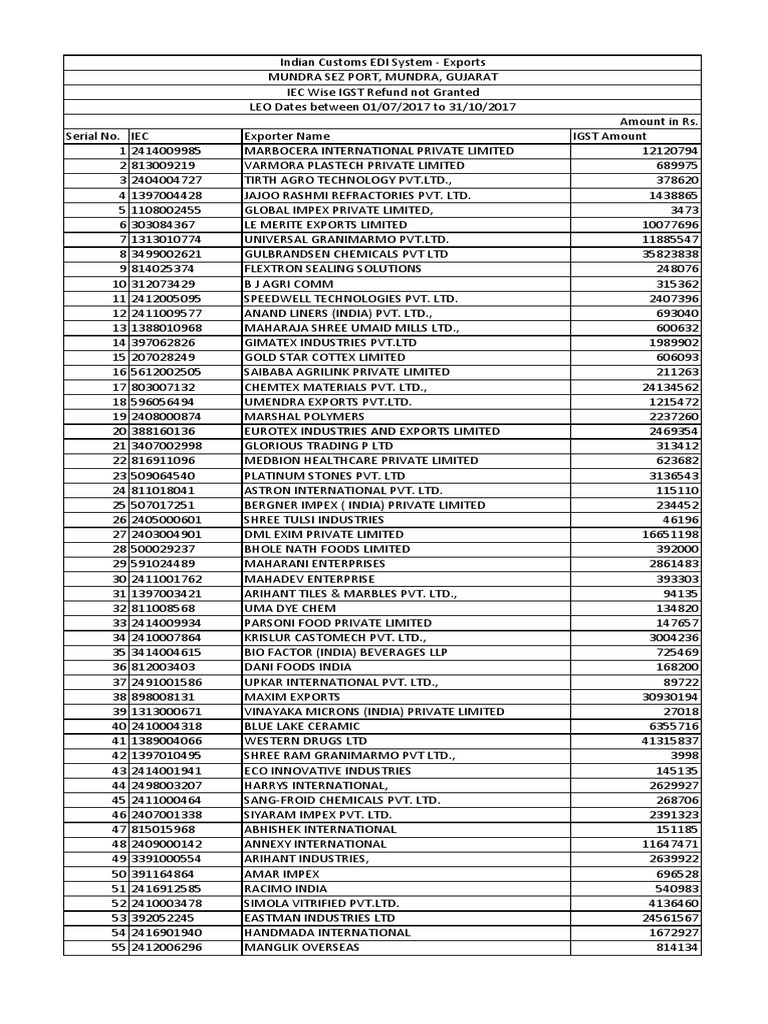 Indian Customs EDI System - Exports
MUNDRA SEZ PORT, MUNDRA, GUJARAT
IEC Wise IGST Refund not Granted
LEO Dates between 01/07/2017 to 31/10/2017
Amount in Rs.

| Serial No. | IEC | Exporter Name | IGST Amount |
|---|---|---|---|
| 1 | 2414009985 | MARBOCERA INTERNATIONAL PRIVATE LIMITED | 12120794 |
| 2 | 813009219 | VARMORA PLASTECH PRIVATE LIMITED | 689975 |
| 3 | 2404004727 | TIRTH AGRO TECHNOLOGY PVT.LTD., | 378620 |
| 4 | 1397004428 | JAJOO RASHMI REFRACTORIES PVT. LTD. | 1438865 |
| 5 | 1108002455 | GLOBAL IMPEX PRIVATE LIMITED, | 3473 |
| 6 | 303084367 | LE MERITE EXPORTS LIMITED | 10077696 |
| 7 | 1313010774 | UNIVERSAL GRANIMARMO PVT.LTD. | 11885547 |
| 8 | 3499002621 | GULBRANDSEN CHEMICALS PVT LTD | 35823838 |
| 9 | 814025374 | FLEXTRON SEALING SOLUTIONS | 248076 |
| 10 | 312073429 | B J AGRI COMM | 315362 |
| 11 | 2412005095 | SPEEDWELL TECHNOLOGIES PVT. LTD. | 2407396 |
| 12 | 2411009577 | ANAND LINERS (INDIA) PVT. LTD., | 693040 |
| 13 | 1388010968 | MAHARAJA SHREE UMAID MILLS LTD., | 600632 |
| 14 | 397062826 | GIMATEX INDUSTRIES PVT.LTD | 1989902 |
| 15 | 207028249 | GOLD STAR COTTEX LIMITED | 606093 |
| 16 | 5612002505 | SAIBABA AGRILINK PRIVATE LIMITED | 211263 |
| 17 | 803007132 | CHEMTEX MATERIALS PVT. LTD., | 24134562 |
| 18 | 596056494 | UMENDRA EXPORTS PVT.LTD. | 1215472 |
| 19 | 2408000874 | MARSHAL POLYMERS | 2237260 |
| 20 | 388160136 | EUROTEX INDUSTRIES AND EXPORTS LIMITED | 2469354 |
| 21 | 3407002998 | GLORIOUS TRADING P LTD | 313412 |
| 22 | 816911096 | MEDBION HEALTHCARE PRIVATE LIMITED | 623682 |
| 23 | 509064540 | PLATINUM STONES PVT. LTD | 3136543 |
| 24 | 811018041 | ASTRON INTERNATIONAL PVT. LTD. | 115110 |
| 25 | 507017251 | BERGNER IMPEX ( INDIA) PRIVATE LIMITED | 234452 |
| 26 | 2405000601 | SHREE TULSI INDUSTRIES | 46196 |
| 27 | 2403004901 | DML EXIM PRIVATE LIMITED | 16651198 |
| 28 | 500029237 | BHOLE NATH FOODS LIMITED | 392000 |
| 29 | 591024489 | MAHARANI ENTERPRISES | 2861483 |
| 30 | 2411001762 | MAHADEV ENTERPRISE | 393303 |
| 31 | 1397003421 | ARIHANT TILES & MARBLES PVT. LTD., | 94135 |
| 32 | 811008568 | UMA DYE CHEM | 134820 |
| 33 | 2414009934 | PARSONI FOOD PRIVATE LIMITED | 147657 |
| 34 | 2410007864 | KRISLUR CASTOMECH PVT. LTD., | 3004236 |
| 35 | 3414004615 | BIO FACTOR (INDIA) BEVERAGES LLP | 725469 |
| 36 | 812003403 | DANI FOODS INDIA | 168200 |
| 37 | 2491001586 | UPKAR INTERNATIONAL PVT. LTD., | 89722 |
| 38 | 898008131 | MAXIM EXPORTS | 30930194 |
| 39 | 1313000671 | VINAYAKA MICRONS (INDIA) PRIVATE LIMITED | 27018 |
| 40 | 2410004318 | BLUE LAKE CERAMIC | 6355716 |
| 41 | 1389004066 | WESTERN DRUGS LTD | 41315837 |
| 42 | 1397010495 | SHREE RAM GRANIMARMO PVT LTD., | 3998 |
| 43 | 2414001941 | ECO INNOVATIVE INDUSTRIES | 145135 |
| 44 | 2498003207 | HARRYS INTERNATIONAL, | 2629927 |
| 45 | 2411000464 | SANG-FROID CHEMICALS PVT. LTD. | 268706 |
| 46 | 2407001338 | SIYARAM IMPEX PVT. LTD. | 2391323 |
| 47 | 815015968 | ABHISHEK INTERNATIONAL | 151185 |
| 48 | 2409000142 | ANNEXY INTERNATIONAL | 11647471 |
| 49 | 3391000554 | ARIHANT INDUSTRIES, | 2639922 |
| 50 | 391164864 | AMAR IMPEX | 696528 |
| 51 | 2416912585 | RACIMO INDIA | 540983 |
| 52 | 2410003478 | SIMOLA VITRIFIED PVT.LTD. | 4136460 |
| 53 | 392052245 | EASTMAN INDUSTRIES LTD | 24561567 |
| 54 | 2416901940 | HANDMADA INTERNATIONAL | 1672927 |
| 55 | 2412006296 | MANGLIK OVERSEAS | 814134 |